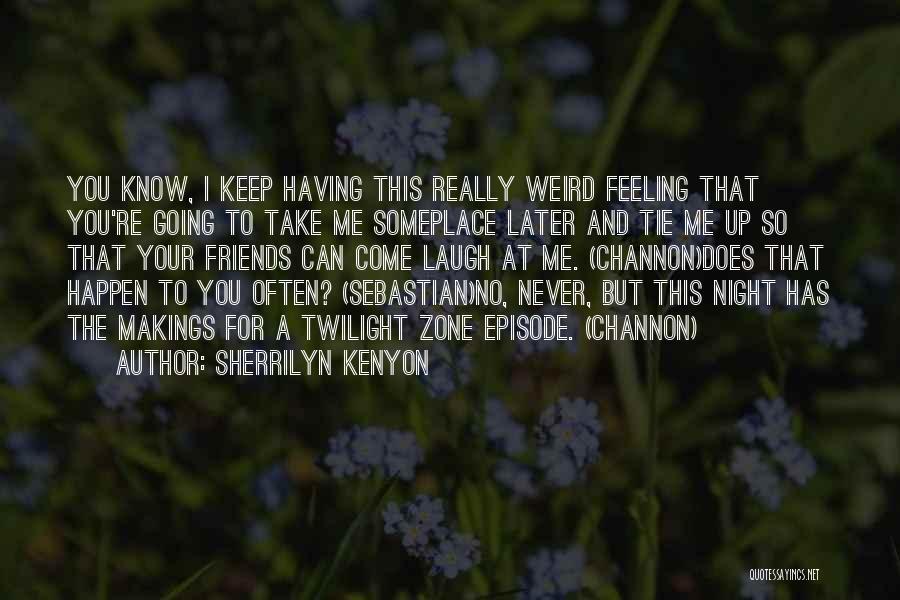 YOU KNOW, I KEEP HAVING THIS REALLY WEIRD FEELING THAT YOU'RE GOING TO TAKE ME SOMEPLACE LATER AND TIE ME UP SO THAT YOUR FRIENDS CAN COME LAUGH AT ME. (CHANNON)DOES THAT HAPPEN TO YOU OFTEN? (SEBASTIAN)NO, NEVER, BUT THIS NIGHT HAS THE MAKINGS FOR A TWILIGHT ZONE EPISODE. (CHANNON)

AUTHOR: SHERRILYN KENYON

QUOTESSAYINGS.NET